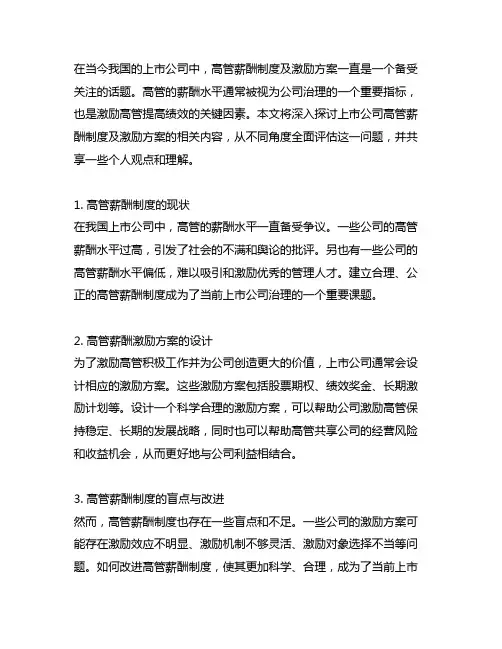 在当今我国的上市公司中，高管薪酬制度及激励方案一直是一个备受关注的话题。高管的薪酬水平通常被视为公司治理的一个重要指标，也是激励高管提高绩效的关键因素。本文将深入探讨上市公司高管薪酬制度及激励方案的相关内容，从不同角度全面评估这一问题，并共享一些个人观点和理解。

1. 高管薪酬制度的现状
在我国上市公司中，高管的薪酬水平一直备受争议。一些公司的高管薪酬水平过高，引发了社会的不满和舆论的批评。另也有一些公司的高管薪酬水平偏低，难以吸引和激励优秀的管理人才。建立合理、公正的高管薪酬制度成为了当前上市公司治理的一个重要课题。

2. 高管薪酬激励方案的设计
为了激励高管积极工作并为公司创造更大的价值，上市公司通常会设计相应的激励方案。这些激励方案包括股票期权、绩效奖金、长期激励计划等。设计一个科学合理的激励方案，可以帮助公司激励高管保持稳定、长期的发展战略，同时也可以帮助高管共享公司的经营风险和收益机会，从而更好地与公司利益相结合。

3. 高管薪酬制度的盲点与改进
然而，高管薪酬制度也存在一些盲点和不足。一些公司的激励方案可能存在激励效应不明显、激励机制不够灵活、激励对象选择不当等问题。如何改进高管薪酬制度，使其更加科学、合理，成为了当前上市